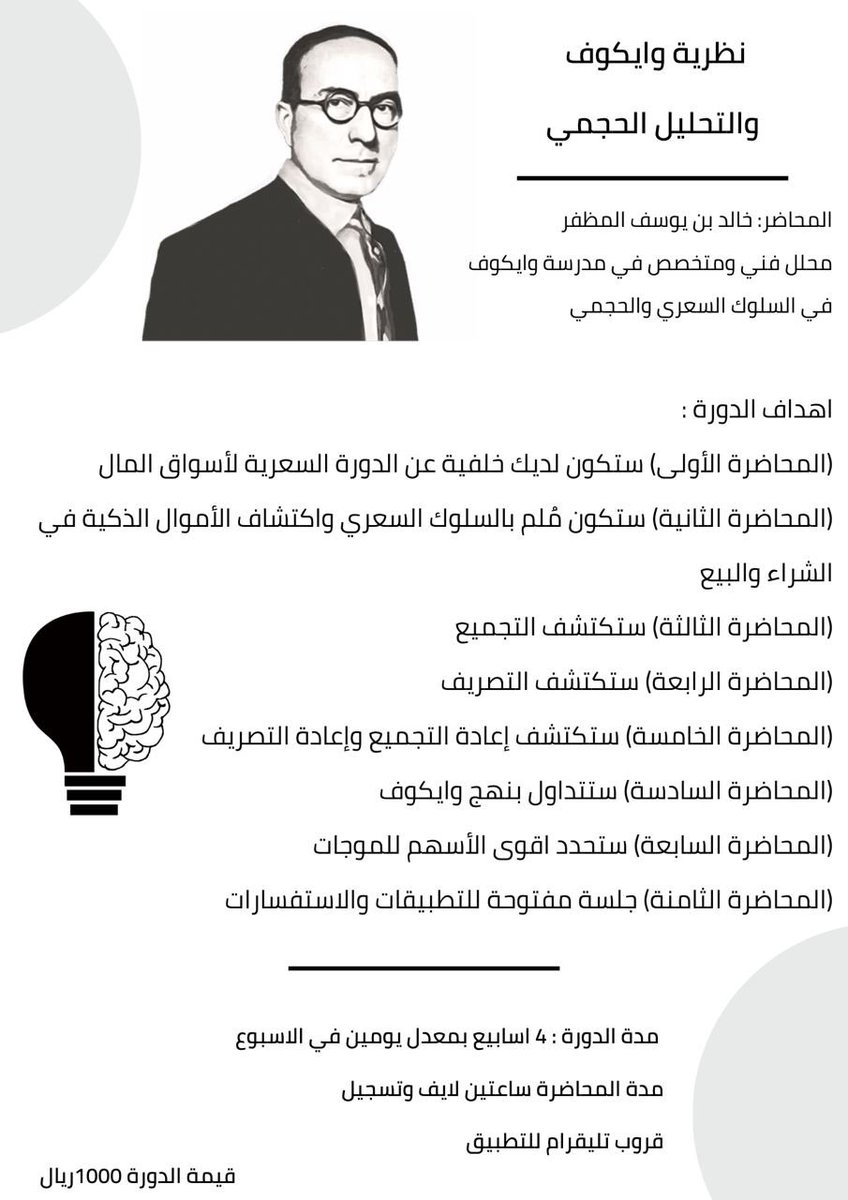 نظرية وايكوف
والتحليل الحجمي

المحاضر: خالد بن يوسف المظفر
محلل فني ومتخصص في مدرسة وايكوف
في السلوك السعري والحجمي

اهداف الدورة :
(المحاضرة الأولى) ستكون لديك خلفية عن الدورة السعرية لأسواق المال
(المحاضرة الثانية) ستكون مُلم بالسلوك السعري واكتشاف الأموال الذكية في الشراء والبيع
(المحاضرة الثالثة) ستكتشف التجميع
(المحاضرة الرابعة) ستكتشف التصريف
(المحاضرة الخامسة) ستكتشف إعادة التجميع وإعادة التصريف
(المحاضرة السادسة) ستتداول بنهج وايكوف
(المحاضرة السابعة) ستحدد اقوى الأسهم للموجات
(المحاضرة الثامنة) جلسة مفتوحة للتطبيقات والاستفسارات

مدة الدورة : 4 اسابيع بمعدل يومين في الاسبوع
مدة المحاضرة ساعتين لايف وتسجيل
قروب تليقرام للتطبيق
قيمة الدورة 1000ريال